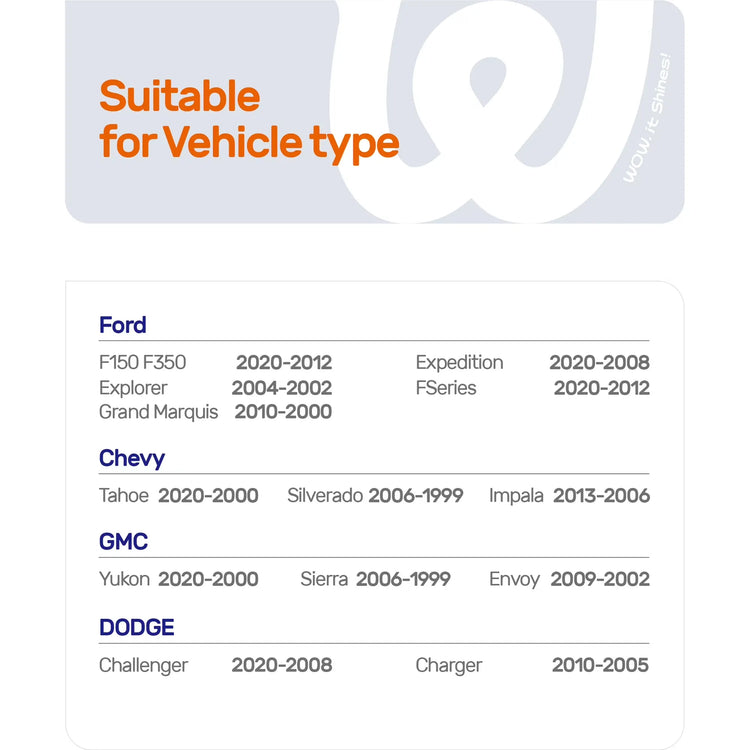 Suitable for Vehicle type

WOW, it Shines!

Ford

F150 F350 2020-2012
Explorer 2004-2002
Grand Marquis 2010-2000

Expedition 2020-2008
FSeries 2020-2012

Chevy

Tahoe 2020-2000 Silverado 2006-1999 Impala 2013-2006

GMC

Yukon 2020-2000 Sierra 2006-1999 Envoy 2009-2002

DODGE

Challenger 2020-2008 Charger 2010-2005